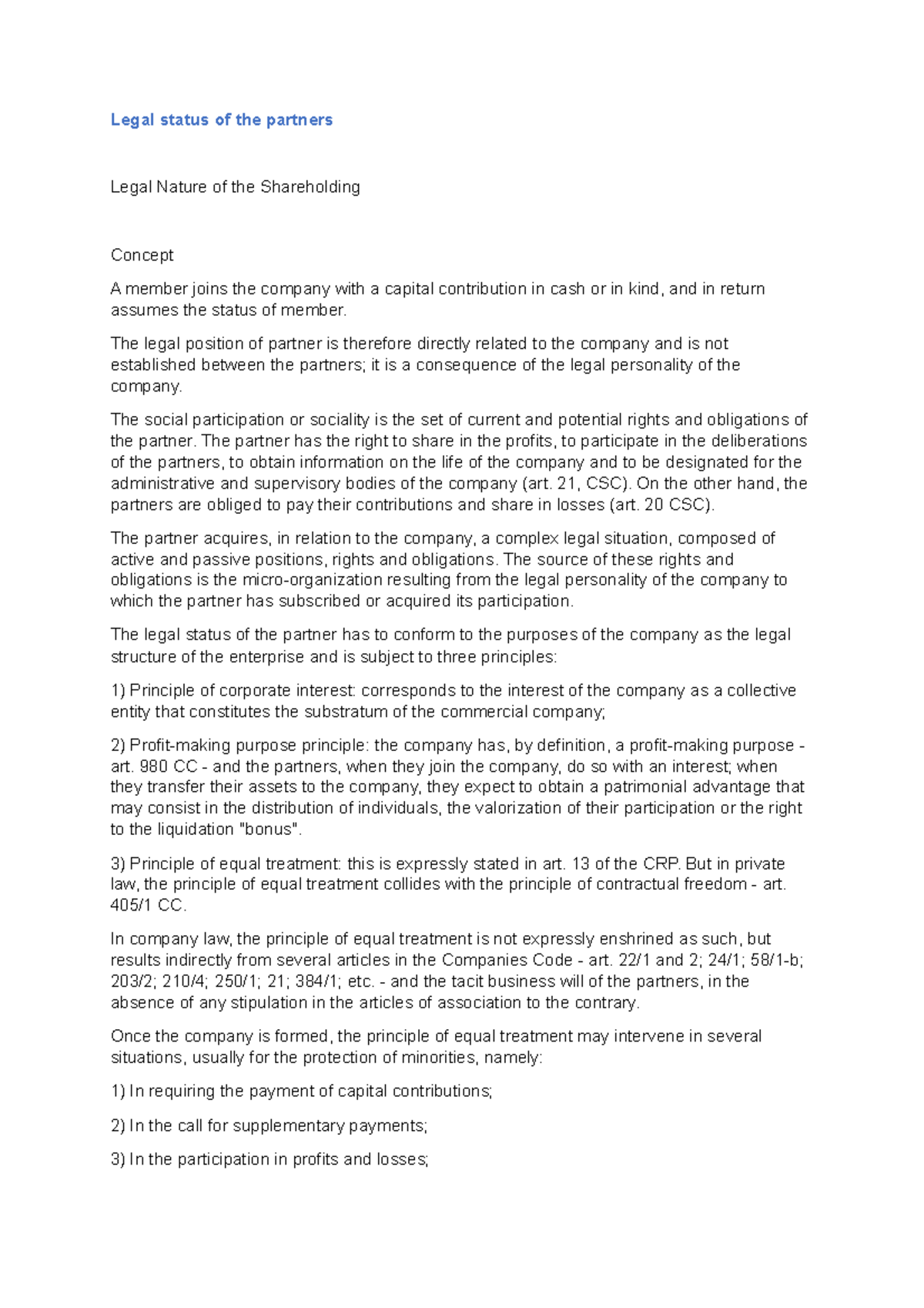 Legal status of the partners

Legal Nature of the Shareholding

Concept

A member joins the company with a capital contribution in cash or in kind, and in return assumes the status of member.

The legal position of partner is therefore directly related to the company and is not established between the partners; it is a consequence of the legal personality of the company.

The social participation or sociality is the set of current and potential rights and obligations of the partner. The partner has the right to share in the profits, to participate in the deliberations of the partners, to obtain information on the life of the company and to be designated for the administrative and supervisory bodies of the company (art. 21, CSC). On the other hand, the partners are obliged to pay their contributions and share in losses (art. 20 CSC).

The partner acquires, in relation to the company, a complex legal situation, composed of active and passive positions, rights and obligations. The source of these rights and obligations is the micro-organization resulting from the legal personality of the company to which the partner has subscribed or acquired its participation.

The legal status of the partner has to conform to the purposes of the company as the legal structure of the enterprise and is subject to three principles:

1) Principle of corporate interest: corresponds to the interest of the company as a collective entity that constitutes the substratum of the commercial company;

2) Profit-making purpose principle: the company has, by definition, a profit-making purpose - art. 980 CC - and the partners, when they join the company, do so with an interest; when they transfer their assets to the company, they expect to obtain a patrimonial advantage that may consist in the distribution of individuals, the valorization of their participation or the right to the liquidation "bonus".

3) Principle of equal treatment: this is expressly stated in art. 13 of the CRP. But in private law, the principle of equal treatment collides with the principle of contractual freedom - art. 405/1 CC.

In company law, the principle of equal treatment is not expressly enshrined as such, but results indirectly from several articles in the Companies Code - art. 22/1 and 2; 24/1; 58/1-b; 203/2; 210/4; 250/1; 21; 384/1; etc. - and the tacit business will of the partners, in the absence of any stipulation in the articles of association to the contrary.

Once the company is formed, the principle of equal treatment may intervene in several situations, usually for the protection of minorities, namely:

1) In requiring the payment of capital contributions;

2) In the call for supplementary payments;

3) In the participation in profits and losses;